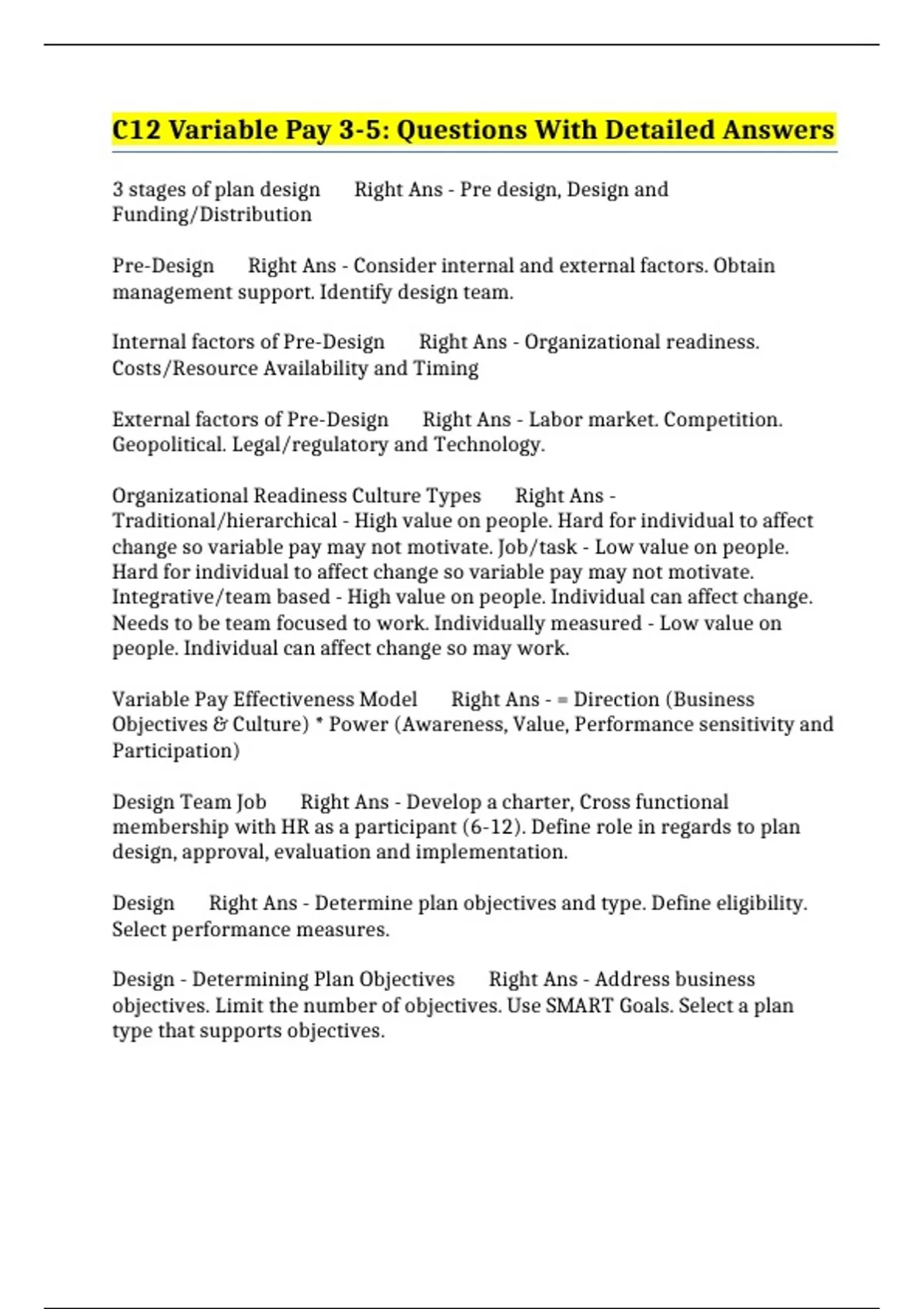 C12 Variable Pay 3-5: Questions With Detailed Answers

3 stages of plan design Right Ans - Pre design, Design and Funding/Distribution

Pre-Design Right Ans - Consider internal and external factors. Obtain management support. Identify design team.

Internal factors of Pre-Design Right Ans - Organizational readiness. Costs/Resource Availability and Timing

External factors of Pre-Design Right Ans - Labor market. Competition. Geopolitical. Legal/regulatory and Technology.

Organizational Readiness Culture Types Right Ans - Traditional/hierarchical - High value on people. Hard for individual to affect change so variable pay may not motivate. Job/task - Low value on people. Hard for individual to affect change so variable pay may not motivate. Integrative/team based - High value on people. Individual can affect change. Needs to be team focused to work. Individually measured - Low value on people. Individual can affect change so may work.

Variable Pay Effectiveness Model Right Ans - = Direction (Business Objectives & Culture) * Power (Awareness, Value, Performance sensitivity and Participation)

Design Team Job Right Ans - Develop a charter, Cross functional membership with HR as a participant (6-12). Define role in regards to plan design, approval, evaluation and implementation.

Design Right Ans - Determine plan objectives and type. Define eligibility. Select performance measures.

Design - Determining Plan Objectives Right Ans - Address business objectives. Limit the number of objectives. Use SMART Goals. Select a plan type that supports objectives.